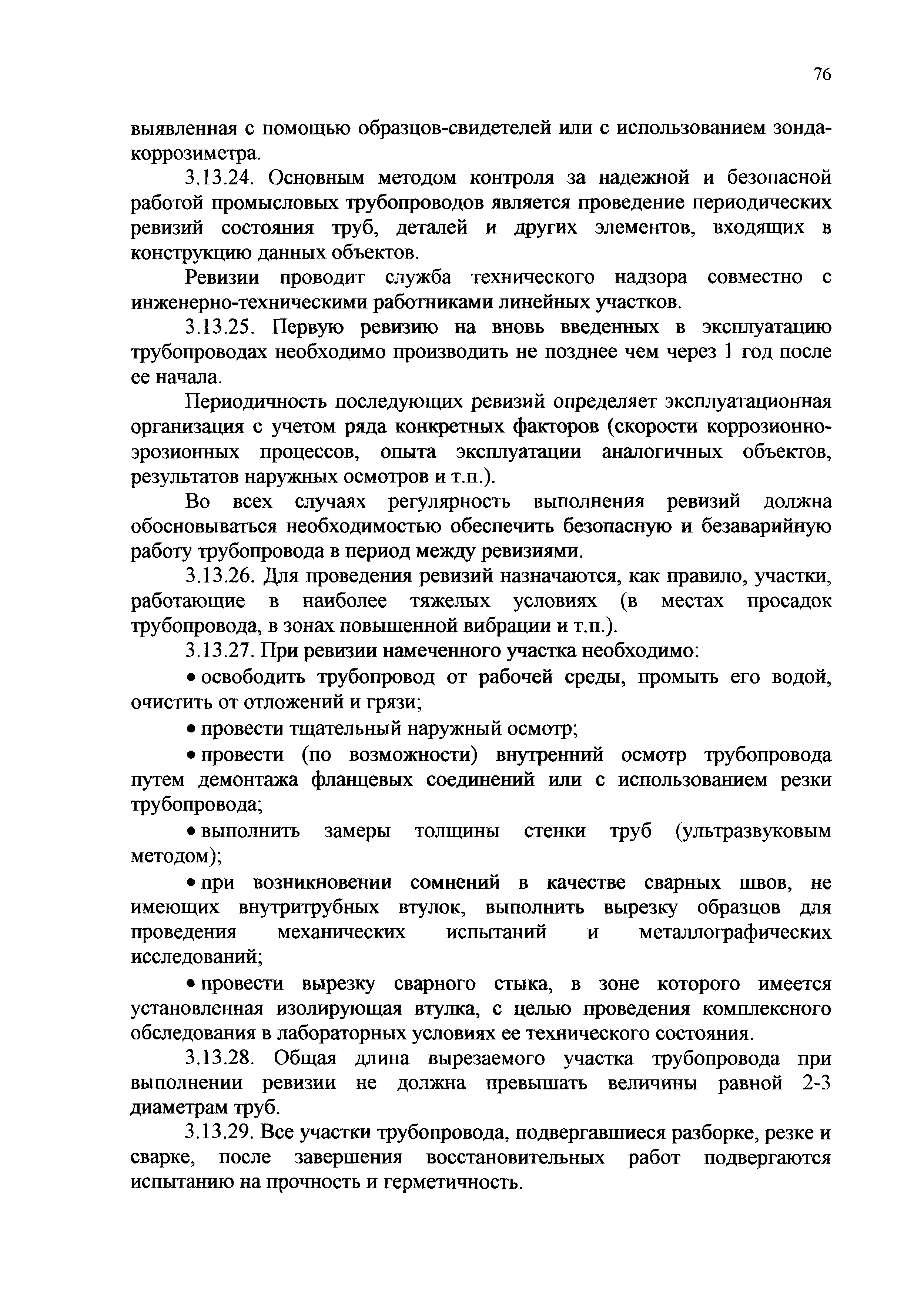 76

выявленная с помощью образцов-свидетелей или с использованием зонда-коррозиметра.

3.13.24. Основным методом контроля за надежной и безопасной работой промысловых трубопроводов является проведение периодических ревизий состояния труб, деталей и других элементов, входящих в конструкцию данных объектов.

Ревизии проводит служба технического надзора совместно с инженерно-техническими работниками линейных участков.

3.13.25. Первую ревизию на вновь введенных в эксплуатацию трубопроводах необходимо производить не позднее чем через 1 год после ее начала.

Периодичность последующих ревизий определяет эксплуатационная организация с учетом ряда конкретных факторов (скорости коррозионно-эрозионных процессов, опыта эксплуатации аналогичных объектов, результатов наружных осмотров и т.п.).

Во всех случаях регулярность выполнения ревизий должна обосновываться необходимостью обеспечить безопасную и безаварийную работу трубопровода в период между ревизиями.

3.13.26. Для проведения ревизий назначаются, как правило, участки, работающие в наиболее тяжелых условиях (в местах просадок трубопровода, в зонах повышенной вибрации и т.п.).

3.13.27. При ревизии намеченного участка необходимо:

• освободить трубопровод от рабочей среды, промыть его водой, очистить от отложений и грязи;

• провести тщательный наружный осмотр;

• провести (по возможности) внутренний осмотр трубопровода путем демонтажа фланцевых соединений или с использованием резки трубопровода;

• выполнить замеры толщины стенки труб (ультразвуковым методом);

• при возникновении сомнений в качестве сварных швов, не имеющих внутритрубных втулок, выполнить вырезку образцов для проведения механических испытаний и металлографических исследований;

• провести вырезку сварного стыка, в зоне которого имеется установленная изолирующая втулка, с целью проведения комплексного обследования в лабораторных условиях ее технического состояния.

3.13.28. Общая длина вырезаемого участка трубопровода при выполнении ревизии не должна превышать величины равной 2-3 диаметрам труб.

3.13.29. Все участки трубопровода, подвергавшиеся разборке, резке и сварке, после завершения восстановительных работ подвергаются испытанию на прочность и герметичность.